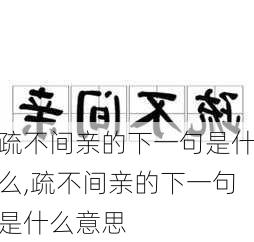 亲间不疏

疏不间亲的下一句是什么,疏不间亲的下一句是什么意思